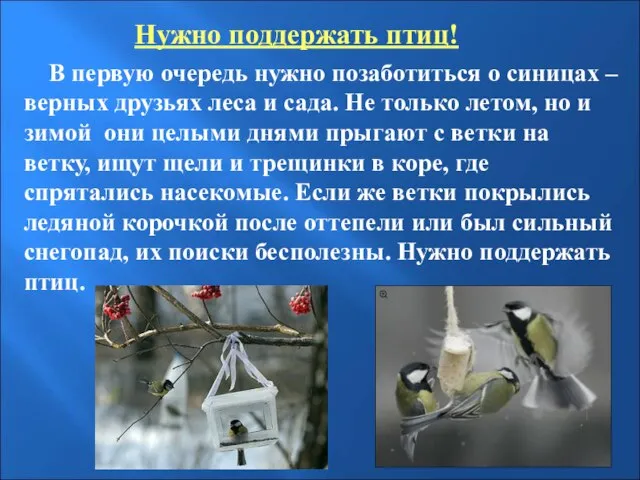 Нужно поддержать птиц!

В первую очередь нужно позаботиться о синицах – верных друзьях леса и сада. Не только летом, но и зимой они целыми днями прыгают с ветки на ветку, ищут щели и трещинки в коре, где спрятались насекомые. Если же ветки покрылись ледяной корочкой после оттепели или был сильный снегопад, их поиски бесполезны. Нужно поддержать птиц.